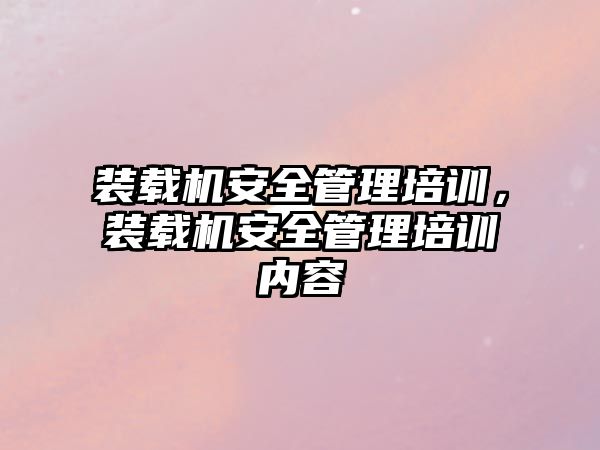 装载机安全管理培训，装载机安全管理培训内容